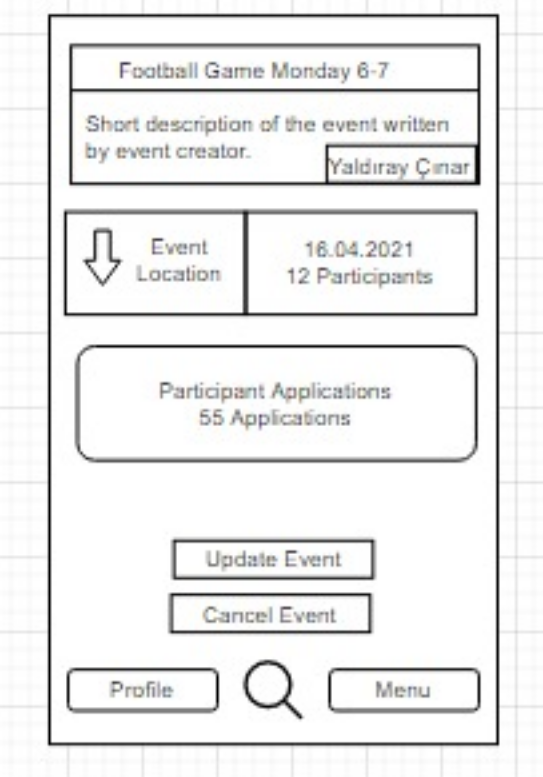 Football Game Monday 6-7

Short description of the event written by event creator.

Yaldıray Çınar

Event Location

16.04.2021
12 Participants

Participant Applications
55 Applications

Update Event

Cancel Event

Profile

Menu